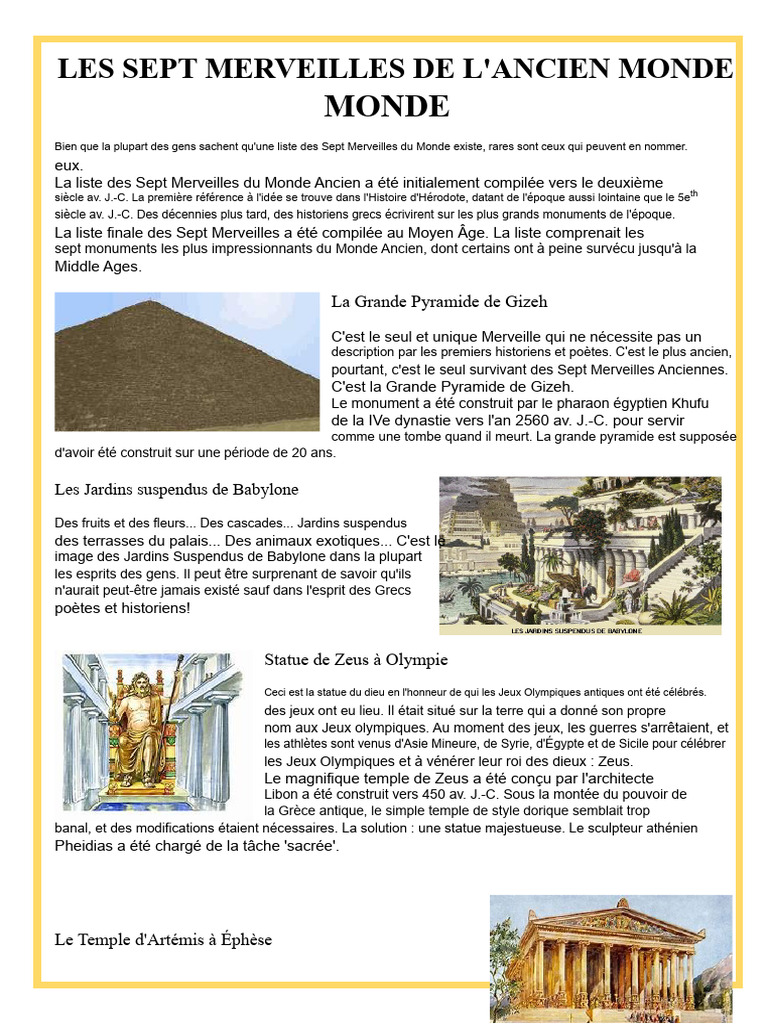 LES SEPT MERVEILLES DE L'ANCIEN MONDE MONDE

Bien que la plupart des gens sachent qu'une liste des Sept Merveilles du Monde existe, rares sont ceux qui peuvent en nommer. eux. La liste des Sept Merveilles du Monde Ancien a été initialement compilée vers le deuxième siècle av. J.-C. La première référence à l'idée se trouve dans l'Histoire d'Hérodote, datant de l'époque aussi lointaine que le 5e$^{th}$ siècle av. J.-C. Des décennies plus tard, des historiens grecs écrivirent sur les plus grands monuments de l'époque. La liste finale des Sept Merveilles a été compilée au Moyen Âge. La liste comprenait les sept monuments les plus impressionnants du Monde Ancien, dont certains ont à peine survécu jusqu'à la Middle Ages.

La Grande Pyramide de Gizeh

C'est le seul et unique Merveille qui ne nécessite pas un description par les premiers historiens et poètes. C'est le plus ancien, pourtant, c'est le seul survivant des Sept Merveilles Anciennes. C'est la Grande Pyramide de Gizeh. Le monument a été construit par le pharaon égyptien Khufu de la IVe dynastie vers l'an 2560 av. J.-C. pour servir comme une tombe quand il meurt. La grande pyramide est supposée d'avoir été construit sur une période de 20 ans.

Les Jardins suspendus de Babylone

Des fruits et des fleurs... Des cascades... Jardins suspendus des terrasses du palais... Des animaux exotiques... C'est le image des Jardins Suspendus de Babylone dans la plupart les esprits des gens. Il peut être surprenant de savoir qu'ils n'aurait peut-être jamais existé sauf dans l'esprit des Grecs poètes et historiens!

LES JARDINS SUSPENDUS DE BABYLONE

Statue de Zeus à Olympie

Ceci est la statue du dieu en l'honneur de qui les Jeux Olympiques antiques ont été célébrés. des jeux ont eu lieu. Il était situé sur la terre qui a donné son propre nom aux Jeux olympiques. Au moment des jeux, les guerres s'arrêtaient, et les athlètes sont venus d'Asie Mineure, de Syrie, d'Égypte et de Sicile pour célébrer les Jeux Olympiques et à vénérer leur roi des dieux : Zeus. Le magnifique temple de Zeus a été conçu par l'architecte Libon a été construit vers 450 av. J.-C. Sous la montée du pouvoir de la Grèce antique, le simple temple de style dorique semblait trop banal, et des modifications étaient nécessaires. La solution : une statue majestueuse. Le sculpteur athénien Pheidias a été chargé de la tâche 'sacrée'.

Le Temple d'Artémis à Éphèse